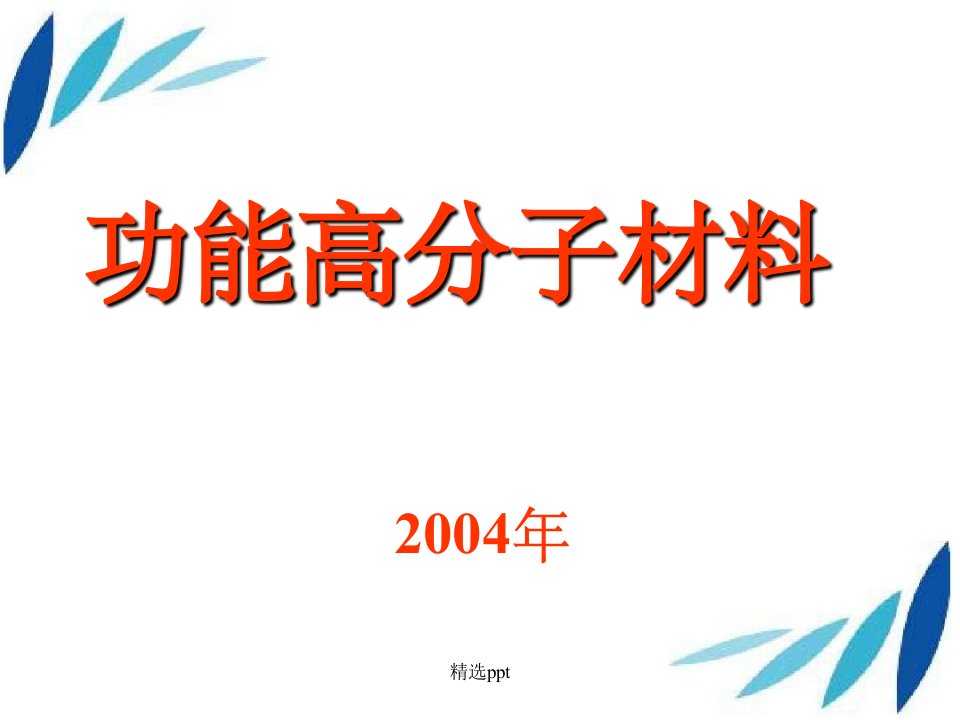 功能高分子材料

2004年

精选ppt